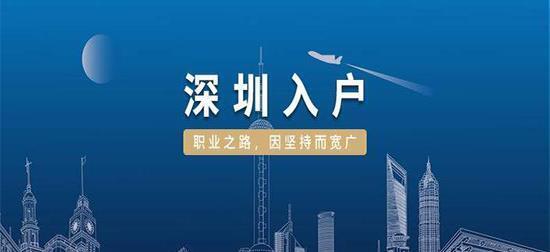 深圳入户

职业之路，因坚持而宽广